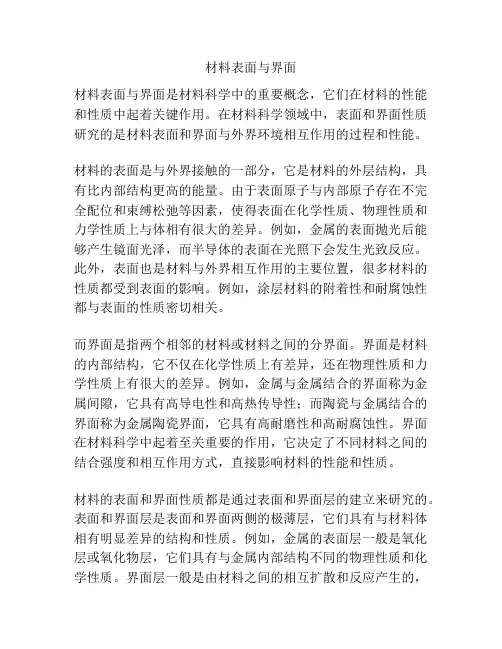 材料表面与界面

材料表面与界面是材料科学中的重要概念，它们在材料的性能和性质中起着关键作用。在材料科学领域中，表面和界面性质研究的是材料表面和界面与外界环境相互作用的过程和性能。

材料的表面是与外界接触的一部分，它是材料的外层结构，具有比内部结构更高的能量。由于表面原子与内部原子存在不完全配位和束缚松弛等因素，使得表面在化学性质、物理性质和力学性质上与体相有很大的差异。例如，金属的表面抛光后能够产生镜面光泽，而半导体的表面在光照下会发生光致反应。此外，表面也是材料与外界相互作用的主要位置，很多材料的性质都受到表面的影响。例如，涂层材料的附着性和耐腐蚀性都与表面的性质密切相关。

而界面是指两个相邻的材料或材料之间的分界面。界面是材料的内部结构，它不仅在化学性质上有差异，还在物理性质和力学性质上有很大的差异。例如，金属与金属结合的界面称为金属间隙，它具有高导电性和高热传导性；而陶瓷与金属结合的界面称为金属陶瓷界面，它具有高耐磨性和高耐腐蚀性。界面在材料科学中起着至关重要的作用，它决定了不同材料之间的结合强度和相互作用方式，直接影响材料的性能和性质。

材料的表面和界面性质都是通过表面和界面层的建立来研究的。表面和界面层是表面和界面两侧的极薄层，它们具有与材料体相有明显差异的结构和性质。例如，金属的表面层一般是氧化层或氧化物层，它们具有与金属内部结构不同的物理性质和化学性质。界面层一般是由材料之间的相互扩散和反应产生的，